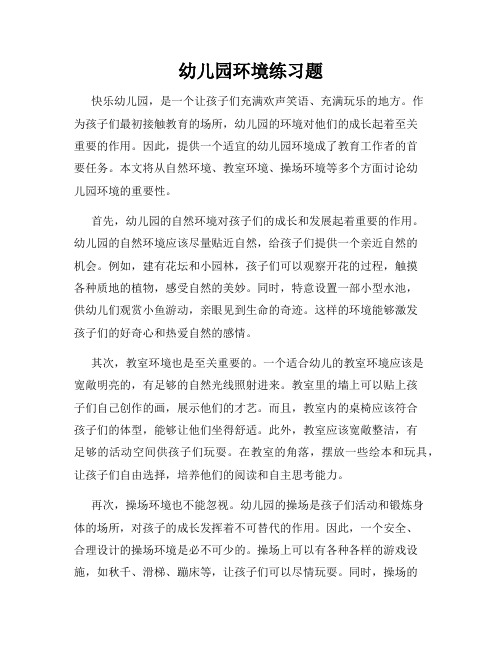 幼儿园环境练习题

快乐幼儿园，是一个让孩子们充满欢声笑语、充满玩乐的地方。作为孩子们最初接触教育的场所，幼儿园的环境对他们的成长起着至关重要的作用。因此，提供一个适宜的幼儿园环境成了教育工作者的首要任务。本文将从自然环境、教室环境、操场环境等多个方面讨论幼儿园环境的重要性。

首先，幼儿园的自然环境对孩子们的成长和发展起着重要的作用。幼儿园的自然环境应该尽量贴近自然，给孩子们提供一个亲近自然的机会。例如，建有花坛和小园林，孩子们可以观察开花的过程，触摸各种质地的植物，感受自然的美妙。同时，特意设置一部小型水池，供幼儿们观赏小鱼游动，亲眼见到生命的奇迹。这样的环境能够激发孩子们的好奇心和热爱自然的感情。

其次，教室环境也是至关重要的。一个适合幼儿的教室环境应该是宽敞明亮的，有足够的自然光线照射进来。教室里的墙上可以贴上孩子们自己创作的画，展示他们的才艺。而且，教室内的桌椅应该符合孩子们的体型，能够让他们坐得舒适。此外，教室应该宽敞整洁，有足够的活动空间供孩子们玩耍。在教室的角落，摆放一些绘本和玩具，让孩子们自由选择，培养他们的阅读和自主思考能力。

再次，操场环境也不能忽视。幼儿园的操场是孩子们活动和锻炼身体的场所，对孩子的成长发挥着不可替代的作用。因此，一个安全、合理设计的操场环境是必不可少的。操场上可以有各种各样的游戏设施，如秋千、滑梯、蹦床等，让孩子们可以尽情玩耍。同时，操场的